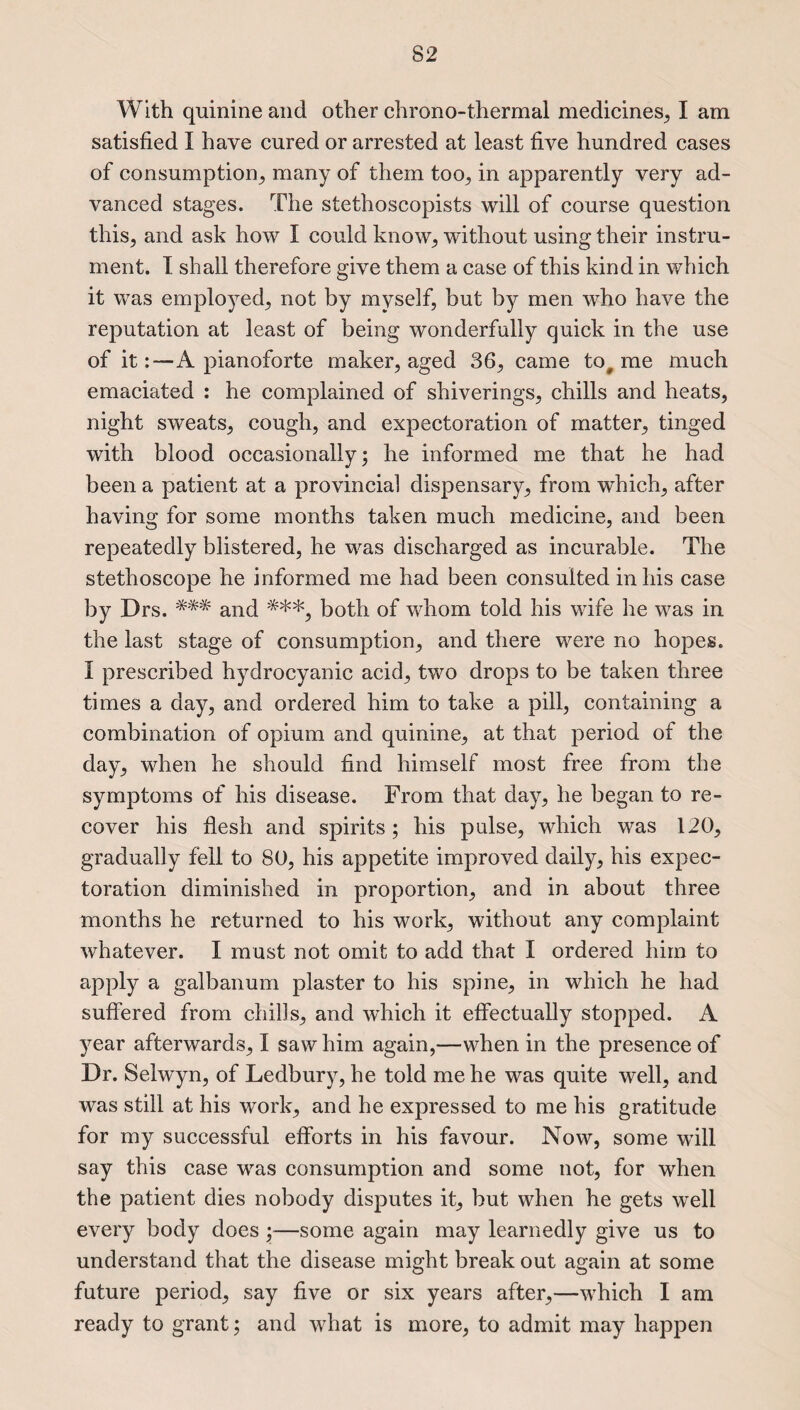 82

With quinine and other chrono-thermal medicines, I am satisfied I have cured or arrested at least five hundred cases of consumption, many of them too, in apparently very advanced stages. The stethoscopists will of course question this, and ask how I could know, without using their instrument. I shall therefore give them a case of this kind in which it was employed, not by myself, but by men who have the reputation at least of being wonderfully quick in the use of it:—A pianoforte maker, aged 36, came to me much emaciated : he complained of shiverings, chills and heats, night sweats, cough, and expectoration of matter, tinged with blood occasionally; he informed me that he had been a patient at a provincial dispensary, from which, after having for some months taken much medicine, and been repeatedly blistered, he was discharged as incurable. The stethoscope he informed me had been consulted in his case by Drs. *** and ***, both of whom told his wife he was in the last stage of consumption, and there were no hopes. I prescribed hydrocyanic acid, two drops to be taken three times a day, and ordered him to take a pill, containing a combination of opium and quinine, at that period of the day, when he should find himself most free from the symptoms of his disease. From that day, he began to recover his flesh and spirits ; his pulse, which was 120, gradually fell to 80, his appetite improved daily, his expectoration diminished in proportion, and in about three months he returned to his work, without any complaint whatever. I must not omit to add that I ordered him to apply a galbanum plaster to his spine, in which he had suffered from chills, and which it effectually stopped. A year afterwards, I saw him again,—when in the presence of Dr. Selwyn, of Ledbury, he told me he was quite well, and was still at his work, and he expressed to me his gratitude for my successful efforts in his favour. Now, some will say this case was consumption and some not, for when the patient dies nobody disputes it, but when he gets well every body does ;—some again may learnedly give us to understand that the disease might break out again at some future period, say five or six years after,—which I am ready to grant; and what is more, to admit may happen